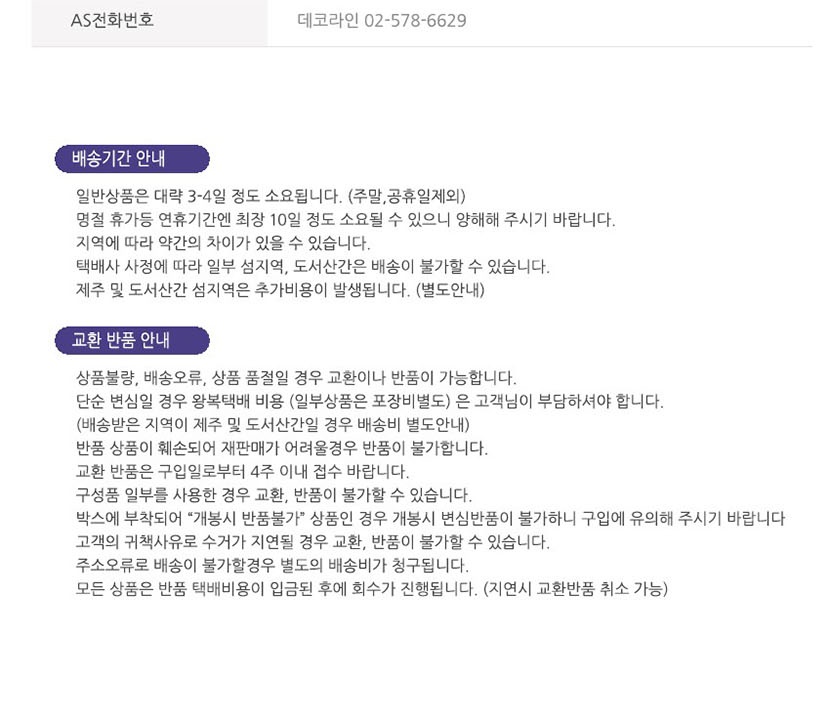 AS전화번호 데코라인 02-578-6629

배송기간 안내

일반상품은 대략 3-4일 정도 소요됩니다. (주말,공휴일제외)
명절 휴가등 연휴기간엔 최장 10일 정도 소요될 수 있으니 양해해 주시기 바랍니다.
지역에 따라 약간의 차이가 있을 수 있습니다.
택배사 사정에 따라 일부 섬지역, 도서산간은 배송이 불가할 수 있습니다.
제주 및 도서산간 섬지역은 추가비용이 발생됩니다. (별도안내)

교환 반품 안내

상품불량, 배송오류, 상품 품절일 경우 교환이나 반품이 가능합니다.
단순 변심일 경우 왕복택배 비용 (일부상품은 포장비별도) 은 고객님이 부담하셔야 합니다.
(배송받은 지역이 제주 및 도서산간일 경우 배송비 별도안내)
반품 상품이 훼손되어 재판매가 어려울경우 반품이 불가합니다.
교환 반품은 구입일로부터 4주 이내 접수 바랍니다.
구성품 일부를 사용한 경우 교환, 반품이 불가할 수 있습니다.
박스에 부착되어 "개봉시 반품불가" 상품인 경우 개봉시 변심반품이 불가하니 구입에 유의해 주시기 바랍니다
고객의 귀책사유로 수거가 지연될 경우 교환, 반품이 불가할 수 있습니다.
주소오류로 배송이 불가할경우 별도의 배송비가 청구됩니다.
모든 상품은 반품 택배비용이 입금된 후에 회수가 진행됩니다. (지연시 교환반품 취소 가능)